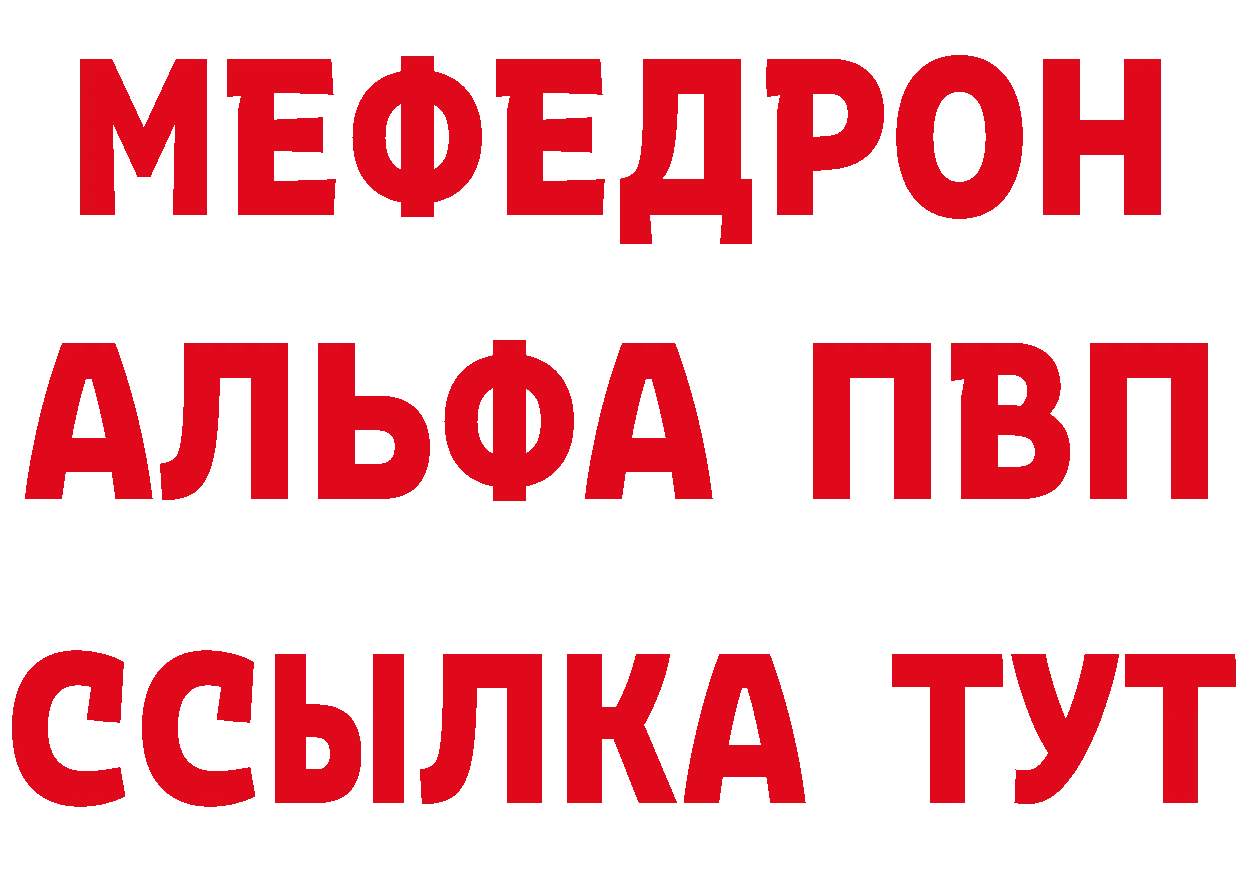 МЕФЕДРОН
АЛЬФА ПВП
ССЫЛКА ТУТ